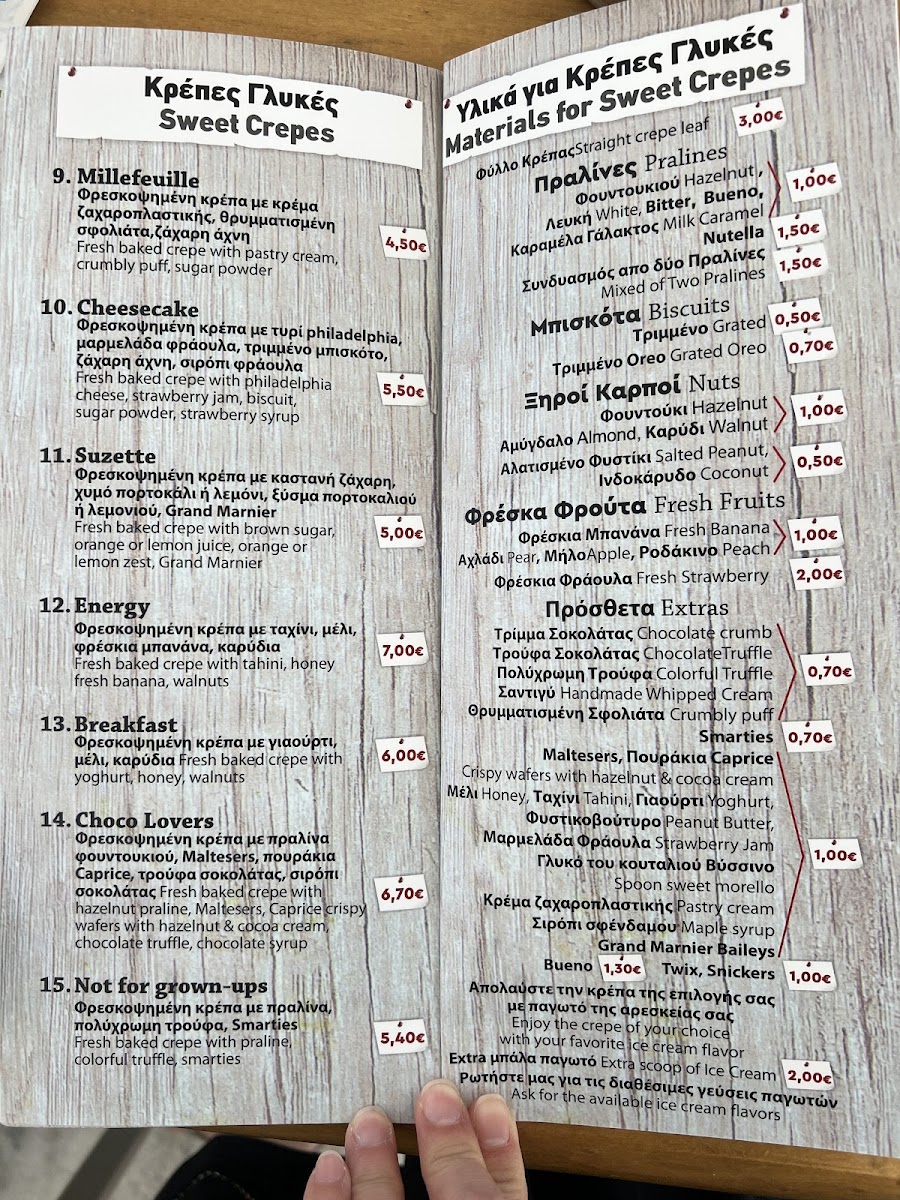 Κρέπες Γλυκές
Sweet Crepes

9. Millefeuille
Φρεσκοψημένη κρέπα με κρέμα ζαχαροπλαστικής, θρυμματισμένη σφολιάτα,ζάχαρη άχνη
Fresh baked crepe with pastry cream, crumbly puff, sugar powder
4,50€

10. Cheesecake
Φρεσκοψημένη κρέπα με τυρί philadelphia, μαρμελάδα φράουλα, τριμμένο μπισκότο, ζάχαρη άχνη, σιρόπι φράουλα
Fresh baked crepe with philadelphia cheese, strawberry jam, biscuit, sugar powder, strawberry syrup
5,50€

11. Suzette
Φρεσκοψημένη κρέπα με καστανή ζάχαρη, χυμό πορτοκάλι ή λεμόνι, ξύσμα πορτοκαλιού ή λεμονιού, Grand Marnier
Fresh baked crepe with brown sugar, orange or lemon juice, orange or lemon zest, Grand Marnier
5,00€

12. Energy
Φρεσκοψημένη κρέπα με ταχίνι, μέλι, φρέσκια μπανάνα, καρύδια
Fresh baked crepe with tahini, honey fresh banana, walnuts
7,00€

13. Breakfast
Φρεσκοψημένη κρέπα με γιαούρτι, μέλι, καρύδια Fresh baked crepe with yoghurt, honey, walnuts
6,00€

14. Choco Lovers
Φρεσκοψημένη κρέπα με πραλίνα φουντουκιού, Maltesers, πουράκια Caprice, τρούφα σοκολάτας, σιρόπι σοκολάτας Fresh baked crepe with hazelnut praline, Maltesers, Caprice crispy wafers with hazelnut & cocoa cream, chocolate truffle, chocolate syrup
6,70€

15. Not for grown-ups
Φρεσκοψημένη κρέπα με πραλίνα, πολύχρωμη τρούφα, Smarties
Fresh baked crepe with praline, colorful truffle, smarties
5,40€

Υλικά για Κρέπες Γλυκές
Materials for Sweet Crepes

Φύλλο Κρέπας Straight crepe leaf 3,00€

Πραλίνες Pralines
Φουντουκιού Hazelnut,
Λευκή White, Bitter, Bueno,
Καραμέλα Γάλακτος Milk Caramel 1,00€
Nutella 1,50€
Συνδυασμός απο δύο Πραλίνες
Mixed of Two Pralines 1,50€

Μπισκότα Biscuits
Τριμμένο Grated 0,50€
Τριμμένο Oreo Grated Oreo 0,70€

Ξηροί Καρποί Nuts
Φουντούκι Hazelnut
Αμύγδαλο Almond, Καρύδι Walnut 1,00€
Αλατισμένο Φυστίκι Salted Peanut,
Ινδοκάρυδο Coconut 0,50€

Φρέσκα Φρούτα Fresh Fruits
Φρέσκια Μπανάνα Fresh Banana
Αχλάδι Pear, Μήλο Apple, Ροδάκινο Peach 1,00€
Φρέσκια Φράουλα Fresh Strawberry 2,00€

Πρόσθετα Extras
Τρίμμα Σοκολάτας Chocolate crumb
Τρούφα Σοκολάτας ChocolateTruffle
Πολύχρωμη Τρούφα Colorful Truffle
Σαντιγύ Handmade Whipped Cream
Θρυμματισμένη Σφολιάτα Crumbly puff 0,70€
Smarties 0,70€
Maltesers, Πουράκια Caprice
Crispy wafers with hazelnut & cocoa cream
Μέλι Honey, Ταχίνι Tahini, Γιαούρτι Yoghurt,
Φυστικοβούτυρο Peanut Butter,
Μαρμελάδα Φράουλα Strawberry Jam
Γλυκό του κουταλιού Βύσσινο
Spoon sweet morello
Κρέμα ζαχαροπλαστικής Pastry cream
Σιρόπι σφένδαμου Maple syrup
Grand Marnier Baileys 1,00€
Bueno 1,30€ Twix, Snickers 1,00€
Απολαύστε την κρέπα της επιλογής σας με παγωτό της αρεσκείας σας
Enjoy the crepe of your choice with your favorite ice cream flavor
Extra μπάλα παγωτό Extra scoop of Ice Cream 2,00€
Ρωτήστε μας για τις διαθέσιμες γεύσεις παγωτών
Ask for the available ice cream flavors